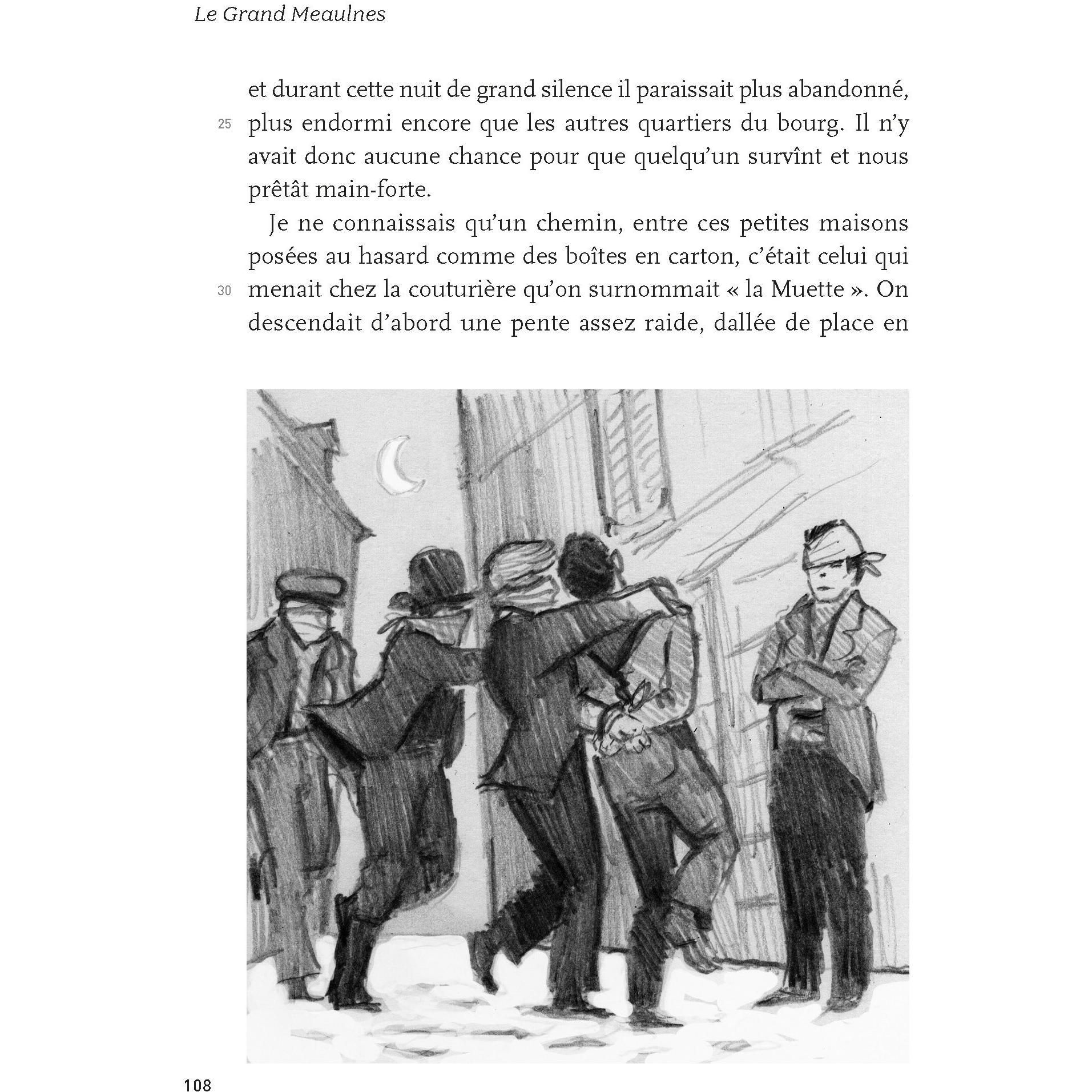 Le Grand Meaulnes

et durant cette nuit de grand silence il paraissait plus abandonné,
25 plus endormi encore que les autres quartiers du bourg. Il n'y avait donc aucune chance pour que quelqu'un survînt et nous prêtât main-forte.

Je ne connaissais qu'un chemin, entre ces petites maisons posées au hasard comme des boîtes en carton, c'était celui qui
30 menait chez la couturière qu'on surnommait « la Muette ». On descendait d'abord une pente assez raide, dallée de place en

108